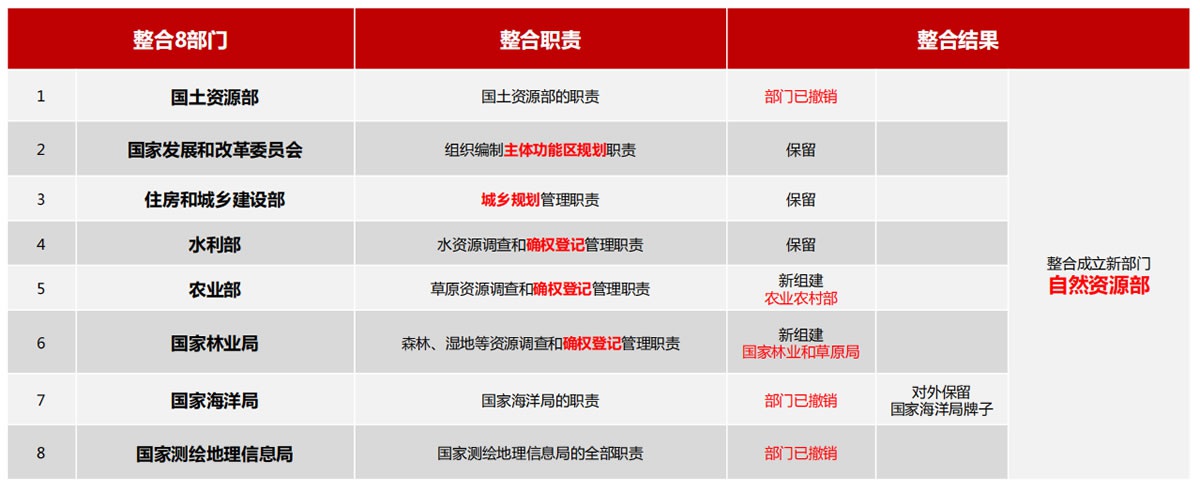 | 整合8部门 |  | 整合职责 | 整合结果 |  |  |
|---|---|---|---|---|---|
| 1 | 国土资源部 | 国土资源部的职责 | 部门已撤销 |  | 整合成立新部门 自然资源部 |
| 2 | 国家发展和改革委员会 | 组织编制主体功能区规划职责 | 保留 |  |  |
| 3 | 住房和城乡建设部 | 城乡规划管理职责 | 保留 |  |  |
| 4 | 水利部 | 水资源调查和确权登记管理职责 | 保留 |  |  |
| 5 | 农业部 | 草原资源调查和确权登记管理职责 | 新组建 农业农村部 |  |  |
| 6 | 国家林业局 | 森林、湿地等资源调查和确权登记管理职责 | 新组建 国家林业和草原局 |  |  |
| 7 | 国家海洋局 | 国家海洋局的职责 | 部门已撤销 | 对外保留 国家海洋局牌子 |  |
| 8 | 国家测绘地理信息局 | 国家测绘地理信息局的全部职责 | 部门已撤销 |  |  |